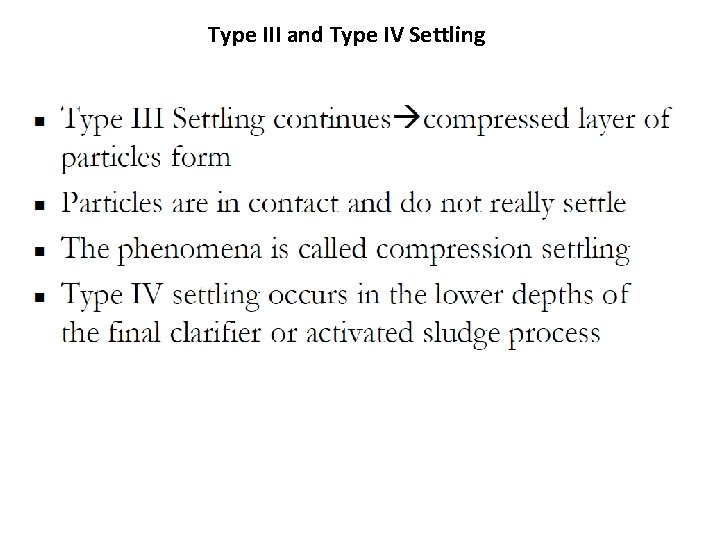 Type III and Type IV Settling

• Type III Settling continues→compressed layer of particles form
• Particles are in contact and do not really settle
• The phenomena is called compression settling
• Type IV settling occurs in the lower depths of the final clarifier or activated sludge process